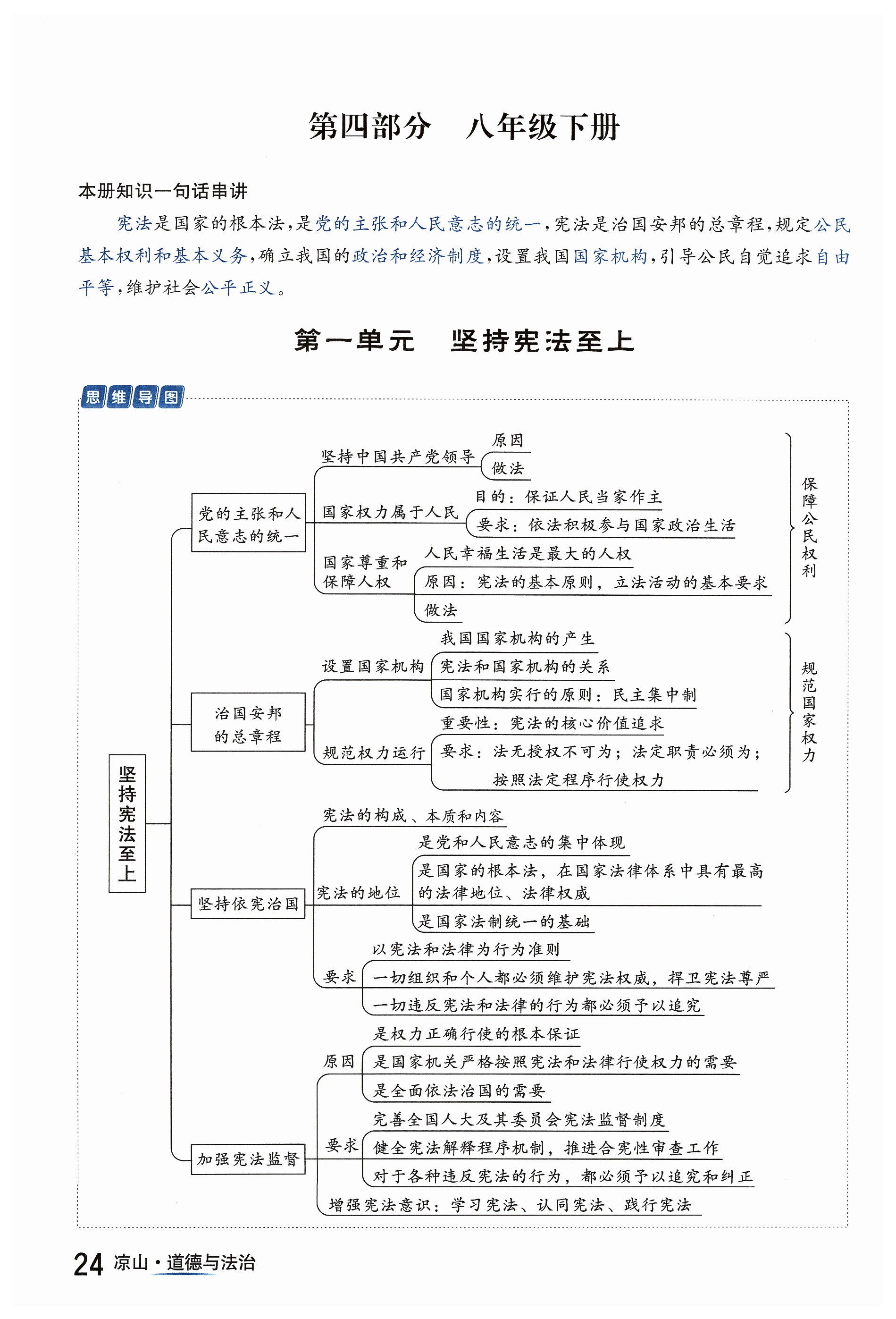 第四部分　八年级下册

本册知识一句话串讲

宪法是国家的根本法，是党的主张和人民意志的统一，宪法是治国安邦的总章程，规定公民基本权利和基本义务，确立我国的政治和经济制度，设置我国国家机构，引导公民自觉追求自由平等，维护社会公平正义。

第一单元　坚持宪法至上

思维导图

坚持宪法至上

党的主张和人民意志的统一

坚持中国共产党领导

原因

做法

国家权力属于人民

目的：保证人民当家作主

要求：依法积极参与国家政治生活

国家尊重和保障人权

人民幸福生活是最大的人权

原因：宪法的基本原则，立法活动的基本要求

做法

保障公民权利

治国安邦的总章程

设置国家机构

我国国家机构的产生

宪法和国家机构的关系

国家机构实行的原则：民主集中制

规范权力运行

重要性：宪法的核心价值追求

要求：法无授权不可为；法定职责必须为；按照法定程序行使权力

规范国家权力

坚持依宪治国

宪法的构成、本质和内容

宪法的地位

是党和人民意志的集中体现

是国家的根本法，在国家法律体系中具有最高的法律地位、法律权威

是国家法制统一的基础

要求

以宪法和法律为行为准则

一切组织和个人都必须维护宪法权威，捍卫宪法尊严

一切违反宪法和法律的行为都必须予以追究

加强宪法监督

原因

是权力正确行使的根本保证

是国家机关严格按照宪法和法律行使权力的需要

是全面依法治国的需要

要求

完善全国人大及其委员会宪法监督制度

健全宪法解释程序机制，推进合宪性审查工作

对于各种违反宪法的行为，都必须予以追究和纠正

增强宪法意识：学习宪法、认同宪法、践行宪法

24 凉山·道德与法治